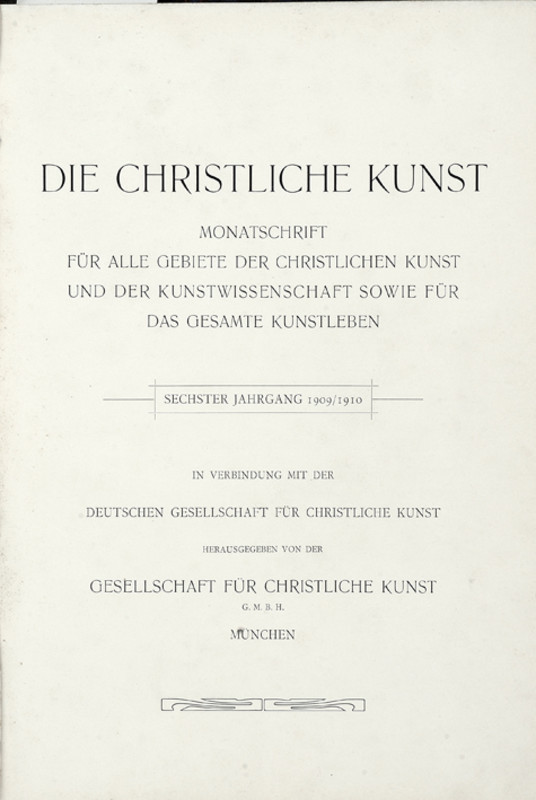 DIE CHRISTLICHE KUNST

MONATSCHRIFT
FÜR ALLE GEBIETE DER CHRISTLICHEN KUNST
UND DER KUNSTWISSENSCHAFT SOWIE FÜR
DAS GESAMTE KUNSTLEBEN

SECHSTER JAHRGANG 1909/1910

IN VERBINDUNG MIT DER

DEUTSCHEN GESELLSCHAFT FÜR CHRISTLICHE KUNST

HERAUSGEGEBEN VON DER

GESELLSCHAFT FÜR CHRISTLICHE KUNST
G. M. B. H.

MÜNCHEN